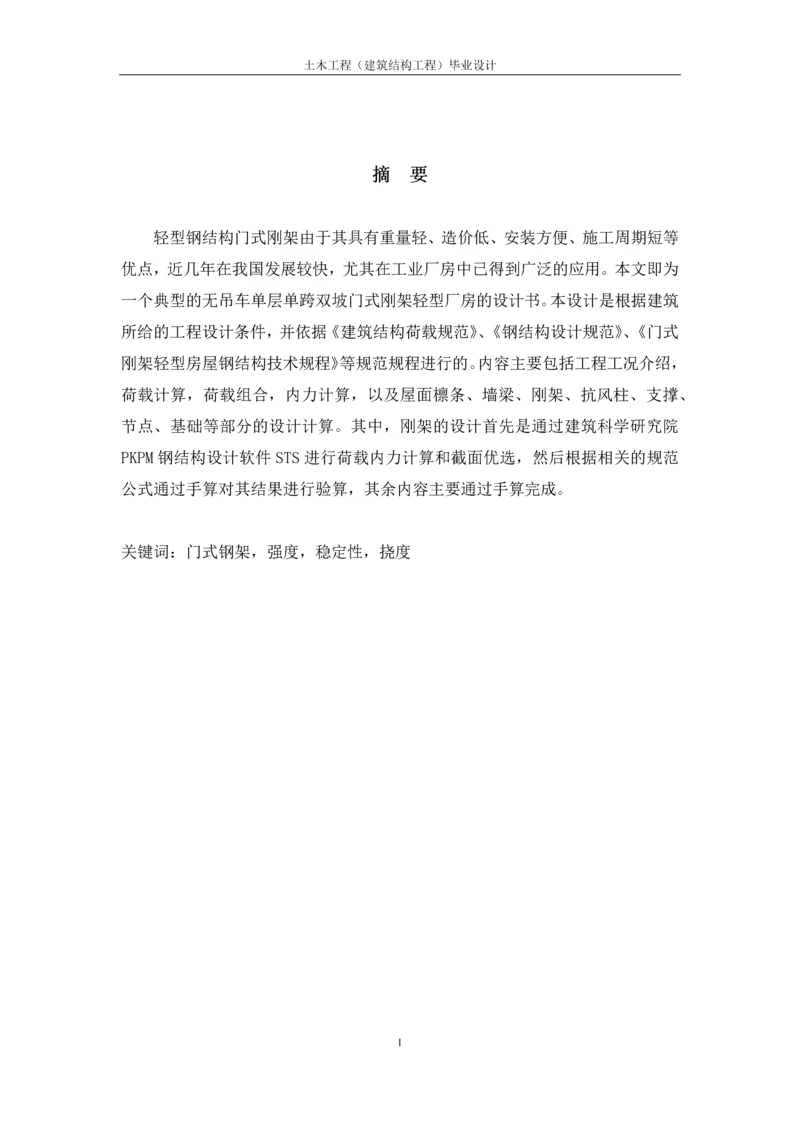 土木工程（建筑结构工程）毕业设计

摘 要

轻型钢结构门式刚架由于其具有重量轻、造价低、安装方便、施工周期短等优点，近几年在我国发展较快，尤其在工业厂房中已得到广泛的应用。本文即为一个典型的无吊车单层单跨双坡门式刚架轻型厂房的设计书。本设计是根据建筑所给的工程设计条件，并依据《建筑结构荷载规范》、《钢结构设计规范》、《门式刚架轻型房屋钢结构技术规程》等规范规程进行的。内容主要包括工程工况介绍，荷载计算，荷载组合，内力计算，以及屋面檩条、墙梁、刚架、抗风柱、支撑、节点、基础等部分的设计计算。其中，刚架的设计首先是通过建筑科学研究院PKPM钢结构设计软件STS进行荷载内力计算和截面优选，然后根据相关的规范公式通过手算对其结果进行验算，其余内容主要通过手算完成。

关键词：门式钢架，强度，稳定性，挠度

I